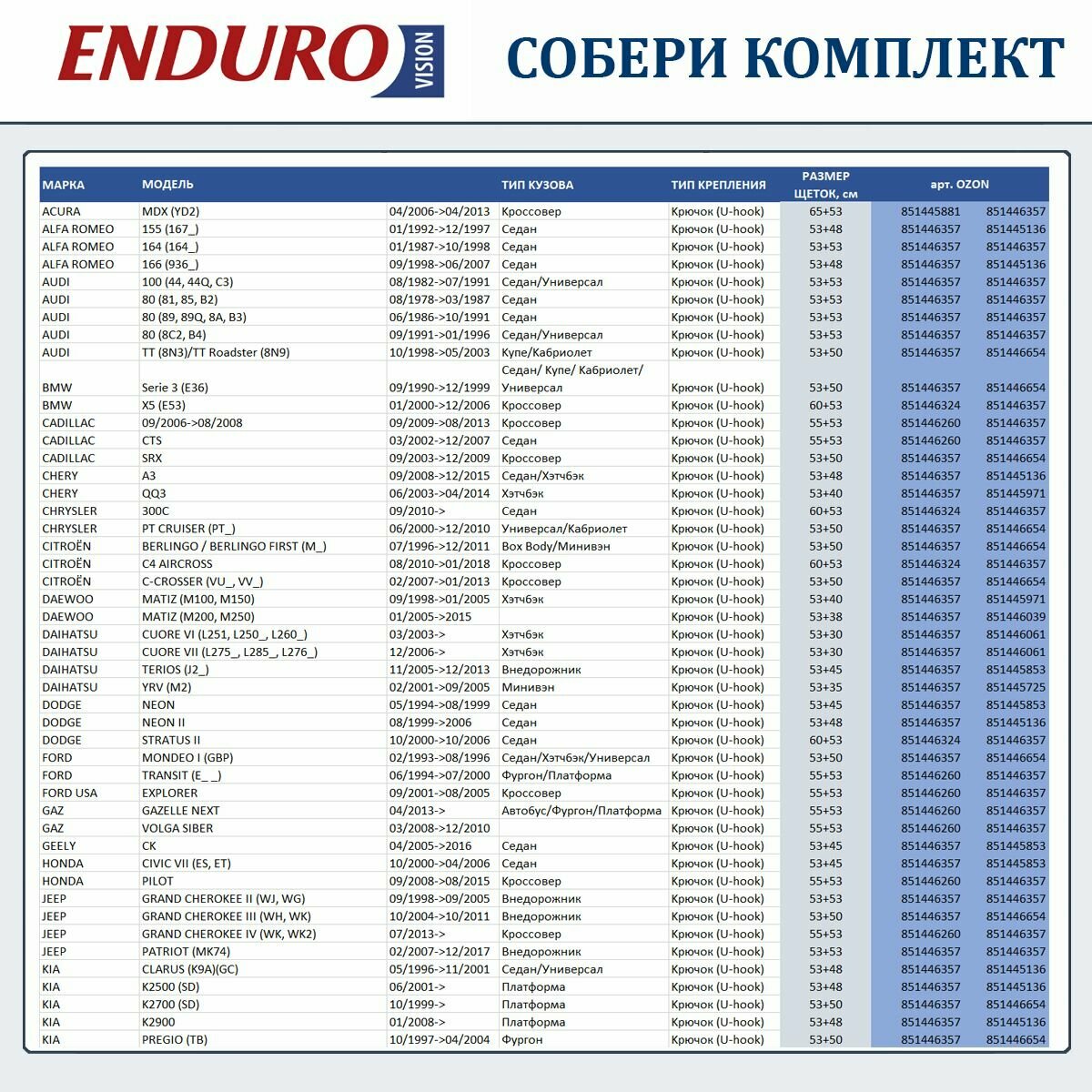 ENDURO VISION

СОБЕРИ КОМПЛЕКТ

| МАРКА | МОДЕЛЬ | | ТИП КУЗОВА | ТИП КРЕПЛЕНИЯ | РАЗМЕР ЩЕТОК, см | арт. OZON | |
|---|---|---|---|---|---|---|---|
| ACURA | MDX (YD2) | 04/2006->04/2013 | Кроссовер | Крючок (U-hook) | 65+53 | 851445881 | 851446357 |
| ALFA ROMEO | 155 (167_) | 01/1992->12/1997 | Седан | Крючок (U-hook) | 53+48 | 851446357 | 851445136 |
| ALFA ROMEO | 164 (164_) | 01/1987->10/1998 | Седан | Крючок (U-hook) | 53+53 | 851446357 | 851446357 |
| ALFA ROMEO | 166 (936_) | 09/1998->06/2007 | Седан | Крючок (U-hook) | 53+48 | 851446357 | 851445136 |
| AUDI | 100 (44, 44Q, C3) | 08/1982->07/1991 | Седан/Универсал | Крючок (U-hook) | 53+53 | 851446357 | 851446357 |
| AUDI | 80 (81, 85, B2) | 08/1978->03/1987 | Седан | Крючок (U-hook) | 53+53 | 851446357 | 851446357 |
| AUDI | 80 (89, 89Q, 8A, B3) | 06/1986->10/1991 | Седан | Крючок (U-hook) | 53+53 | 851446357 | 851446357 |
| AUDI | 80 (8C2, B4) | 09/1991->01/1996 | Седан/Универсал | Крючок (U-hook) | 53+53 | 851446357 | 851446357 |
| AUDI | TT (8N3)/TT Roadster (8N9) | 10/1998->05/2003 | Купе/Кабриолет | Крючок (U-hook) | 53+50 | 851446357 | 851446654 |
| BMW | Serie 3 (E36) | 09/1990->12/1999 | Седан/ Купе/ Кабриолет/ Универсал | Крючок (U-hook) | 53+50 | 851446357 | 851446654 |
| BMW | X5 (E53) | 01/2000->12/2006 | Кроссовер | Крючок (U-hook) | 60+53 | 851446324 | 851446357 |
| CADILLAC | 09/2006->08/2008 | 09/2009->08/2013 | Кроссовер | Крючок (U-hook) | 55+53 | 851446260 | 851446357 |
| CADILLAC | CTS | 03/2002->12/2007 | Седан | Крючок (U-hook) | 55+53 | 851446260 | 851446357 |
| CADILLAC | SRX | 09/2003->12/2009 | Кроссовер | Крючок (U-hook) | 53+50 | 851446357 | 851446654 |
| CHERY | A3 | 09/2008->12/2015 | Седан/Хэтчбэк | Крючок (U-hook) | 53+48 | 851446357 | 851445136 |
| CHERY | QQ3 | 06/2003->04/2014 | Хэтчбэк | Крючок (U-hook) | 53+40 | 851446357 | 851445971 |
| CHRYSLER | 300C | 09/2010-> | Седан | Крючок (U-hook) | 60+53 | 851446324 | 851446357 |
| CHRYSLER | PT CRUISER (PT_) | 06/2000->12/2010 | Универсал/Кабриолет | Крючок (U-hook) | 53+50 | 851446357 | 851446654 |
| CITROËN | BERLINGO / BERLINGO FIRST (M_) | 07/1996->12/2011 | Box Body/Минивэн | Крючок (U-hook) | 53+50 | 851446357 | 851446654 |
| CITROËN | C4 AIRCROSS | 08/2010->01/2018 | Кроссовер | Крючок (U-hook) | 60+53 | 851446324 | 851446357 |
| CITROËN | C-CROSSER (VU_, VV_) | 02/2007->01/2013 | Кроссовер | Крючок (U-hook) | 53+50 | 851446357 | 851446654 |
| DAEWOO | MATIZ (M100, M150) | 09/1998->01/2005 | Хэтчбэк | Крючок (U-hook) | 53+40 | 851446357 | 851445971 |
| DAEWOO | MATIZ (M200, M250) | 01/2005->2015 | | Крючок (U-hook) | 53+38 | 851446357 | 851446039 |
| DAIHATSU | CUORE VI (L251, L250_, L260_) | 03/2003-> | Хэтчбэк | Крючок (U-hook) | 53+30 | 851446357 | 851446061 |
| DAIHATSU | CUORE VII (L275_, L285_, L276_) | 12/2006-> | Хэтчбэк | Крючок (U-hook) | 53+30 | 851446357 | 851446061 |
| DAIHATSU | TERIOS (J2_) | 11/2005->12/2013 | Внедорожник | Крючок (U-hook) | 53+45 | 851446357 | 851445853 |
| DAIHATSU | YRV (M2) | 02/2001->09/2005 | Минивэн | Крючок (U-hook) | 53+35 | 851446357 | 851445725 |
| DODGE | NEON | 05/1994->08/1999 | Седан | Крючок (U-hook) | 53+45 | 851446357 | 851445853 |
| DODGE | NEON II | 08/1999->2006 | Седан | Крючок (U-hook) | 53+48 | 851446357 | 851445136 |
| DODGE | STRATUS II | 10/2000->10/2006 | Седан | Крючок (U-hook) | 60+53 | 851446324 | 851446357 |
| FORD | MONDEO I (GBP) | 02/1993->08/1996 | Седан/Хэтчбэк/Универсал | Крючок (U-hook) | 53+50 | 851446357 | 851446654 |
| FORD | TRANSIT (E_ _) | 06/1994->07/2000 | Фургон/Платформа | Крючок (U-hook) | 55+53 | 851446260 | 851446357 |
| FORD USA | EXPLORER | 09/2001->08/2005 | Кроссовер | Крючок (U-hook) | 55+53 | 851446260 | 851446357 |
| GAZ | GAZELLE NEXT | 04/2013-> | Автобус/Фургон/Платформа | Крючок (U-hook) | 55+53 | 851446260 | 851446357 |
| GAZ | VOLGA SIBER | 03/2008->12/2010 | | Крючок (U-hook) | 55+53 | 851446260 | 851446357 |
| GEELY | CK | 04/2005->2016 | Седан | Крючок (U-hook) | 53+45 | 851446357 | 851445853 |
| HONDA | CIVIC VII (ES, ET) | 10/2000->04/2006 | Седан | Крючок (U-hook) | 53+45 | 851446357 | 851445853 |
| HONDA | PILOT | 09/2008->08/2015 | Кроссовер | Крючок (U-hook) | 55+53 | 851446260 | 851446357 |
| JEEP | GRAND CHEROKEE II (WJ, WG) | 09/1998->09/2005 | Внедорожник | Крючок (U-hook) | 53+53 | 851446357 | 851446357 |
| JEEP | GRAND CHEROKEE III (WH, WK) | 10/2004->10/2011 | Внедорожник | Крючок (U-hook) | 53+50 | 851446357 | 851446654 |
| JEEP | GRAND CHEROKEE IV (WK, WK2) | 07/2013-> | Кроссовер | Крючок (U-hook) | 55+53 | 851446260 | 851446357 |
| JEEP | PATRIOT (MK74) | 02/2007->12/2017 | Внедорожник | Крючок (U-hook) | 53+53 | 851446357 | 851446357 |
| KIA | CLARUS (K9A)(GC) | 05/1996->11/2001 | Седан/Универсал | Крючок (U-hook) | 53+48 | 851446357 | 851445136 |
| KIA | K2500 (SD) | 06/2001-> | Платформа | Крючок (U-hook) | 53+48 | 851446357 | 851445136 |
| KIA | K2700 (SD) | 10/1999-> | Платформа | Крючок (U-hook) | 53+50 | 851446357 | 851446654 |
| KIA | K2900 | 01/2008-> | Платформа | Крючок (U-hook) | 53+48 | 851446357 | 851445136 |
| KIA | PREGIO (TB) | 10/1997->04/2004 | Фургон | Крючок (U-hook) | 53+50 | 851446357 | 851446654 |